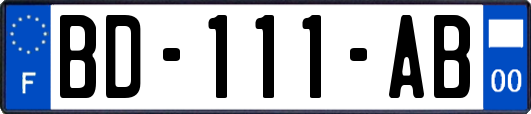 F
BD-111-AB
00